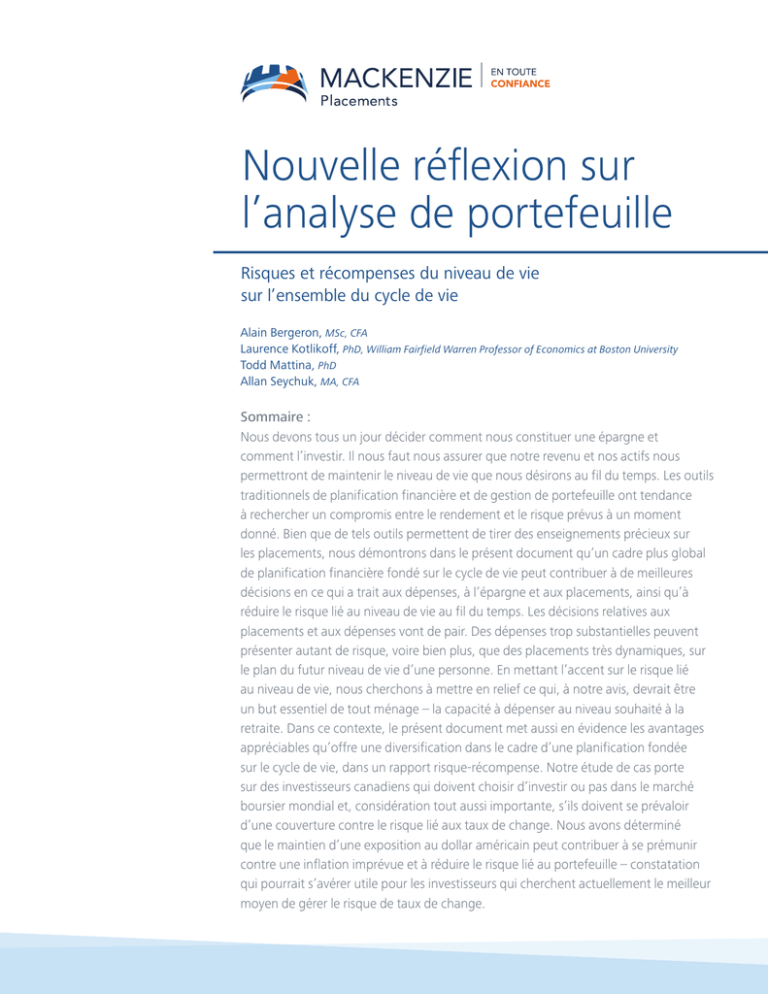 MACKENZIE
Placements
EN TOUTE
CONFIANCE

Nouvelle réflexion sur l'analyse de portefeuille

Risques et récompenses du niveau de vie sur l'ensemble du cycle de vie

Alain Bergeron, MSc, CFA
Laurence Kotlikoff, PhD, William Fairfield Warren Professor of Economics at Boston University
Todd Mattina, PhD
Allan Seychuk, MA, CFA

Sommaire :

Nous devons tous un jour décider comment nous constituer une épargne et comment l'investir. Il nous faut nous assurer que notre revenu et nos actifs nous permettront de maintenir le niveau de vie que nous désirons au fil du temps. Les outils traditionnels de planification financière et de gestion de portefeuille ont tendance à rechercher un compromis entre le rendement et le risque prévus à un moment donné. Bien que de tels outils permettent de tirer des enseignements précieux sur les placements, nous démontrons dans le présent document qu'un cadre plus global de planification financière fondé sur le cycle de vie peut contribuer à de meilleures décisions en ce qui a trait aux dépenses, à l'épargne et aux placements, ainsi qu'à réduire le risque lié au niveau de vie au fil du temps. Les décisions relatives aux placements et aux dépenses vont de pair. Des dépenses trop substantielles peuvent présenter autant de risque, voire bien plus, que des placements très dynamiques, sur le plan du futur niveau de vie d'une personne. En mettant l'accent sur le risque lié au niveau de vie, nous cherchons à mettre en relief ce qui, à notre avis, devrait être un but essentiel de tout ménage – la capacité à dépenser au niveau souhaité à la retraite. Dans ce contexte, le présent document met aussi en évidence les avantages appréciables qu'offre une diversification dans le cadre d'une planification fondée sur le cycle de vie, dans un rapport risque-récompense. Notre étude de cas porte sur des investisseurs canadiens qui doivent choisir d'investir ou pas dans le marché boursier mondial et, considération tout aussi importante, s'ils doivent se prévaloir d'une couverture contre le risque lié aux taux de change. Nous avons déterminé que le maintien d'une exposition au dollar américain peut contribuer à se prémunir contre une inflation imprévue et à réduire le risque lié au portefeuille – constatation qui pourrait s'avérer utile pour les investisseurs qui cherchent actuellement le meilleur moyen de gérer le risque de taux de change.